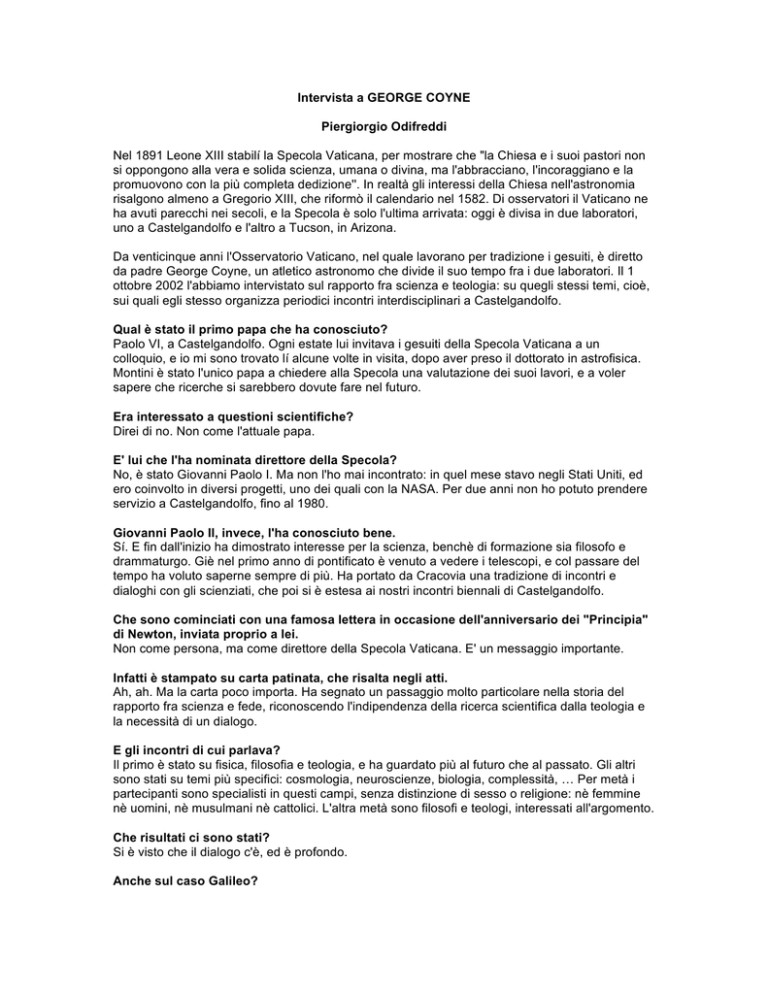 Intervista a GEORGE COYNE

Piergiorgio Odifreddi

Nel 1891 Leone XIII stabilí la Specola Vaticana, per mostrare che "la Chiesa e i suoi pastori non si oppongono alla vera e solida scienza, umana o divina, ma l'abbracciano, l'incoraggiano e la promuovono con la più completa dedizione". In realtà gli interessi della Chiesa nell'astronomia risalgono almeno a Gregorio XIII, che riformò il calendario nel 1582. Di osservatori il Vaticano ne ha avuti parecchi nei secoli, e la Specola è solo l'ultima arrivata: oggi è divisa in due laboratori, uno a Castelgandolfo e l'altro a Tucson, in Arizona.

Da venticinque anni l'Osservatorio Vaticano, nel quale lavorano per tradizione i gesuiti, è diretto da padre George Coyne, un atletico astronomo che divide il suo tempo fra i due laboratori. Il 1 ottobre 2002 l'abbiamo intervistato sul rapporto fra scienza e teologia: su quegli stessi temi, cioè, sui quali egli stesso organizza periodici incontri interdisciplinari a Castelgandolfo.

Qual è stato il primo papa che ha conosciuto?
Paolo VI, a Castelgandolfo. Ogni estate lui invitava i gesuiti della Specola Vaticana a un colloquio, e io mi sono trovato lí alcune volte in visita, dopo aver preso il dottorato in astrofisica. Montini è stato l'unico papa a chiedere alla Specola una valutazione dei suoi lavori, e a voler sapere che ricerche si sarebbero dovute fare nel futuro.

Era interessato a questioni scientifiche?
Direi di no. Non come l'attuale papa.

E' lui che l'ha nominata direttore della Specola?
No, è stato Giovanni Paolo I. Ma non l'ho mai incontrato: in quel mese stavo negli Stati Uniti, ed ero coinvolto in diversi progetti, uno dei quali con la NASA. Per due anni non ho potuto prendere servizio a Castelgandolfo, fino al 1980.

Giovanni Paolo II, invece, l'ha conosciuto bene.
Sí. E fin dall'inizio ha dimostrato interesse per la scienza, benchè di formazione sia filosofo e drammaturgo. Giè nel primo anno di pontificato è venuto a vedere i telescopi, e col passare del tempo ha voluto saperne sempre di più. Ha portato da Cracovia una tradizione di incontri e dialoghi con gli scienziati, che poi si è estesa ai nostri incontri biennali di Castelgandolfo.

Che sono cominciati con una famosa lettera in occasione dell'anniversario dei "Principia" di Newton, inviata proprio a lei.
Non come persona, ma come direttore della Specola Vaticana. E' un messaggio importante.

Infatti è stampato su carta patinata, che risalta negli atti.
Ah, ah. Ma la carta poco importa. Ha segnato un passaggio molto particolare nella storia del rapporto fra scienza e fede, riconoscendo l'indipendenza della ricerca scientifica dalla teologia e la necessità di un dialogo.

E gli incontri di cui parlava?
Il primo è stato su fisica, filosofia e teologia, e ha guardato più al futuro che al passato. Gli altri sono stati su temi più specifici: cosmologia, neuroscienze, biologia, complessità, … Per metà i partecipanti sono specialisti in questi campi, senza distinzione di sesso o religione: nè femmine nè uomini, nè musulmani nè cattolici. L'altra metà sono filosofi e teologi, interessati all'argomento.

Che risultati ci sono stati?
Si è visto che il dialogo c'è, ed è profondo.

Anche sul caso Galileo?